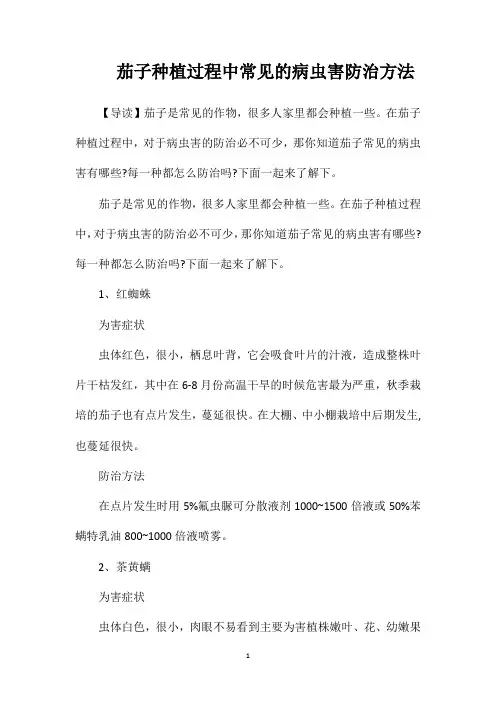 茄子种植过程中常见的病虫害防治方法

【导读】茄子是常见的作物，很多人家里都会种植一些。在茄子种植过程中，对于病虫害的防治必不可少，那你知道茄子常见的病虫害有哪些?每一种都怎么防治吗?下面一起来了解下。

茄子是常见的作物，很多人家里都会种植一些。在茄子种植过程中，对于病虫害的防治必不可少，那你知道茄子常见的病虫害有哪些?每一种都怎么防治吗?下面一起来了解下。

1、红蜘蛛

为害症状

虫体红色，很小，栖息叶背，它会吸食叶片的汁液，造成整株叶片干枯发红，其中在6-8月份高温干旱的时候危害最为严重，秋季栽培的茄子也有点片发生，蔓延很快。在大棚、中小棚栽培中后期发生，也蔓延很快。

防治方法

在点片发生时用5%氟虫脲可分散液剂1000~1500倍液或50%苯螨特乳油800~1000倍液喷雾。

2、茶黄螨

为害症状

虫体白色，很小，肉眼不易看到主要为害植株嫩叶、花、幼嫩果

1